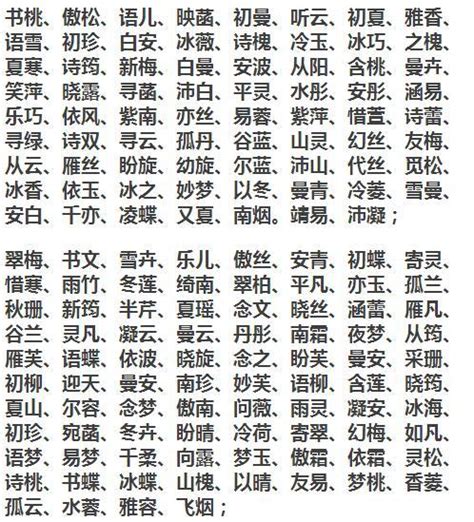 书桃、傲松、语儿、映菡、初曼、听云、初夏、雅香、语雪、初珍、白安、冰薇、诗槐、冷玉、冰巧、之槐、夏寒、诗筠、新梅、白曼、安波、从阳、含桃、曼卉、笑萍、晓露、寻菡、沛白、平灵、水彤、安彤、涵易、乐巧、依风、紫南、亦丝、易蓉、紫萍、惜萱、诗蕾、寻绿、诗双、寻云、孤丹、谷蓝、山灵、幻丝、友梅、从云、雁丝、盼旋、幼旋、尔蓝、沛山、代丝、觅松、冰香、依玉、冰之、妙梦、以冬、曼青、冷菱、雪曼、安白、千亦、凌蝶、又夏、南烟。靖易、沛凝；

翠梅、书文、雪卉、乐儿、傲丝、安青、初蝶、寄灵、惜寒、雨竹、冬莲、绮南、翠柏、平凡、亦玉、孤兰、秋珊、新筠、半芹、夏瑶、念文、晓丝、涵蕾、雁凡、谷兰、灵凡、凝云、曼云、丹彤、南霜、夜梦、从筠、雁芙、语蝶、依波、晓旋、念之、盼芙、曼安、采珊、初柳、迎天、曼安、南珍、妙芙、语柳、含莲、晓筠、夏山、尔容、念梦、傲南、问薇、雨灵、凝安、冰海、初珍、宛菡、冬卉、盼晴、冷荷、寄翠、幻梅、如凡、语梦、易梦、千柔、向露、梦玉、傲霜、依霜、灵松、诗桃、书蝶、冰蝶、山槐、以晴、友易、梦桃、香菱、孤云、水蓉、雅容、飞烟；